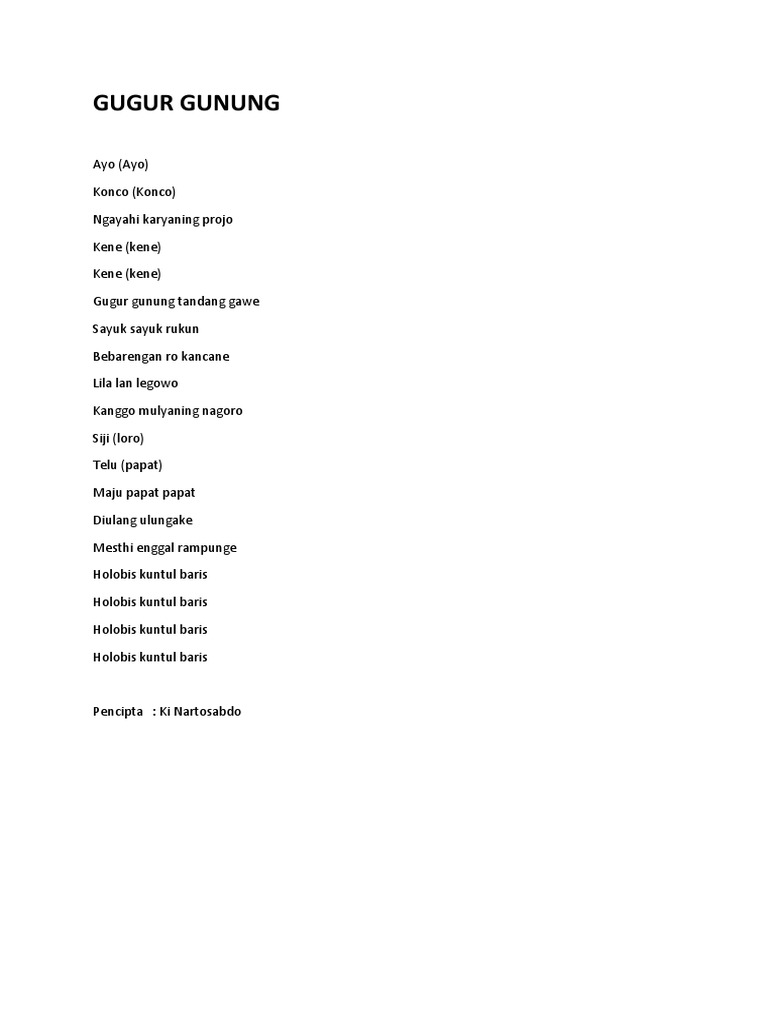 GUGUR GUNUNG

Ayo (Ayo)

Konco (Konco)

Ngayahi karyaning projo

Kene (kene)

Kene (kene)

Gugur gunung tandang gawe

Sayuk sayuk rukun

Bebarengan ro kancane

Lila lan legowo

Kanggo mulyaning nagoro

Siji (loro)

Telu (papat)

Maju papat papat

Diulang ulungake

Mesthi enggal rampunge

Holobis kuntul baris

Holobis kuntul baris

Holobis kuntul baris

Holobis kuntul baris

Pencipta : Ki Nartosabdo